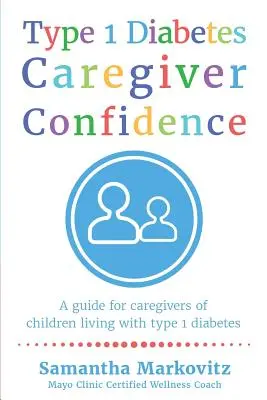 Type 1 Diabetes
Caregiver
Confidence

A guide for caregivers of children living with type 1 diabetes

Samantha Markovitz
Mayo Clinic Certified Wellness Coach